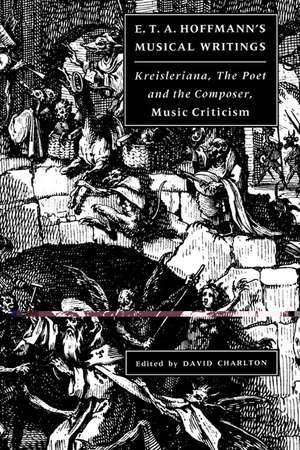 E. T. A. HOFFMANN'S MUSICAL WRITINGS

Kreisleriana, The Poet and the Composer, Music Criticism

Edited by DAVID CHARLTON